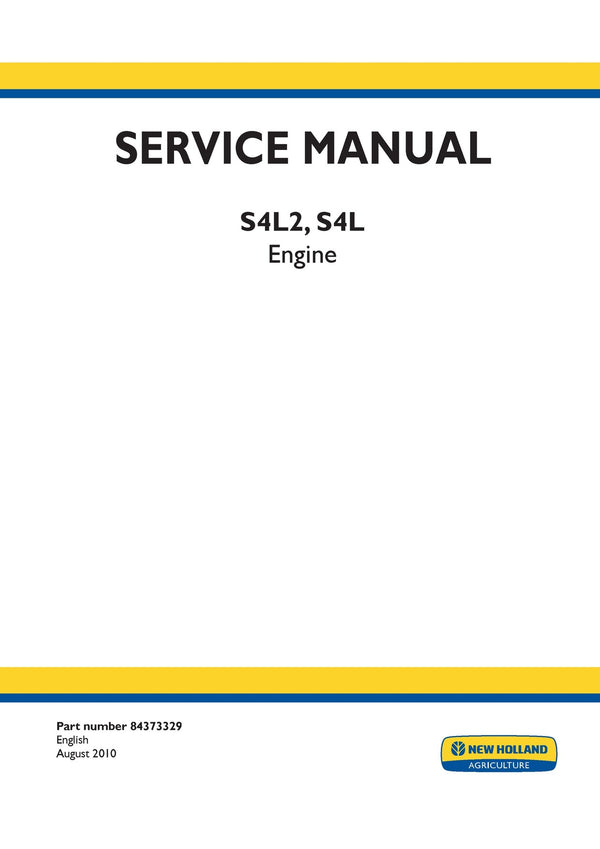 SERVICE MANUAL

S4L2, S4L
Engine

Part number 84373329
English
August 2010

NEW HOLLAND
AGRICULTURE